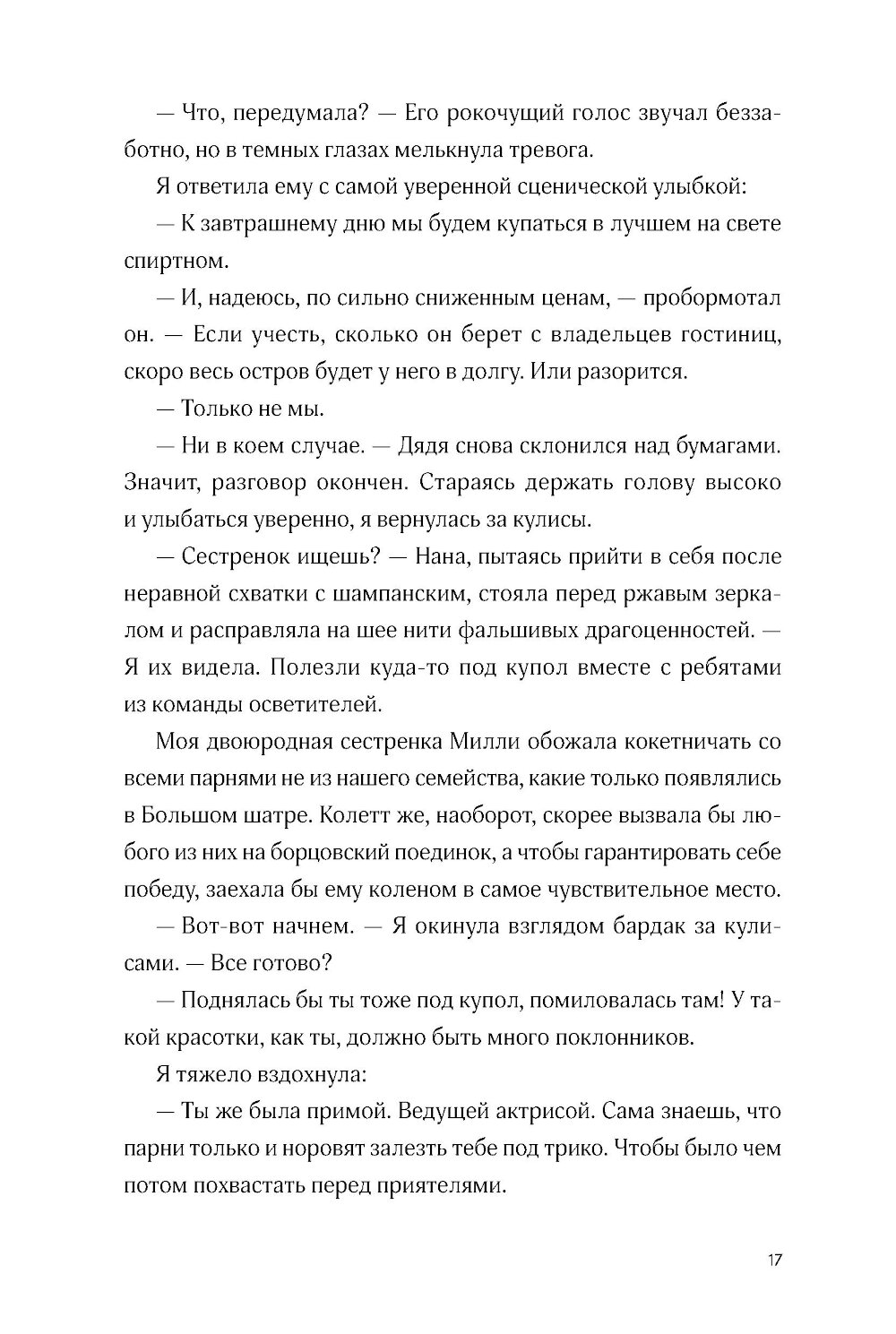 — Что, передумала? — Его рокочущий голос звучал беззаботно, но в темных глазах мелькнула тревога.

Я ответила ему с самой уверенной сценической улыбкой:

— К завтрашнему дню мы будем купаться в лучшем на свете спиртном.

— И, надеюсь, по сильно сниженным ценам, — пробормотал он. — Если учесть, сколько он берет с владельцев гостиниц, скоро весь остров будет у него в долгу. Или разорится.

— Только не мы.

— Ни в коем случае. — Дядя снова склонился над бумагами. Значит, разговор окончен. Стараясь держать голову высоко и улыбаться уверенно, я вернулась за кулисы.

— Сестренок ищешь? — Нана, пытаясь прийти в себя после неравной схватки с шампанским, стояла перед ржавым зеркалом и расправляла на шее нити фальшивых драгоценностей. — Я их видела. Полезли куда-то под купол вместе с ребятами из команды осветителей.

Моя двоюродная сестренка Милли обожала кокетничать со всеми парнями не из нашего семейства, какие только появлялись в Большом шатре. Колетт же, наоборот, скорее вызвала бы любого из них на борцовский поединок, а чтобы гарантировать себе победу, заехала бы ему коленом в самое чувствительное место.

— Вот-вот начнем. — Я окинула взглядом бардак за кулисами. — Все готово?

— Поднялась бы ты тоже под купол, помиловалась там! У такой красотки, как ты, должно быть много поклонников.

Я тяжело вздохнула:

— Ты же была примой. Ведущей актрисой. Сама знаешь, что парни только и норовят залезть тебе под трико. Чтобы было чем потом похвастать перед приятелями.

17